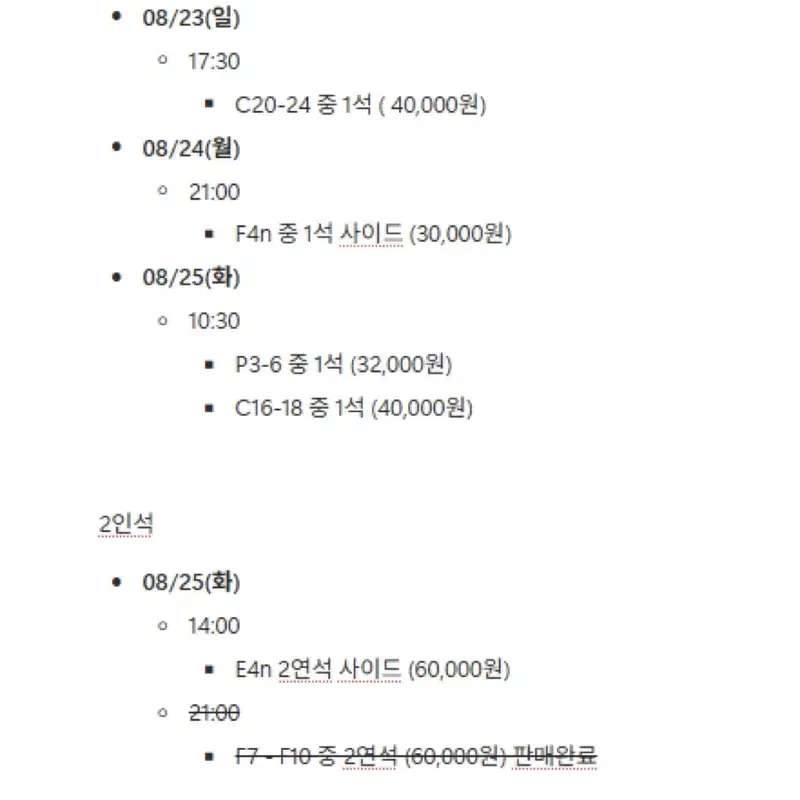 - 08/23(일)
  - 17:30
    - C20-24 중 1석 ( 40,000원)
- 08/24(월)
  - 21:00
    - F4n 중 1석 사이드 (30,000원)
- 08/25(화)
  - 10:30
    - P3-6 중 1석 (32,000원)
    - C16-18 중 1석 (40,000원)

2인석

- 08/25(화)
  - 14:00
    - E4n 2연석 사이드 (60,000원)
  - 21:00
    - F7 - F10 중 2연석 (60,000원) 판매완료